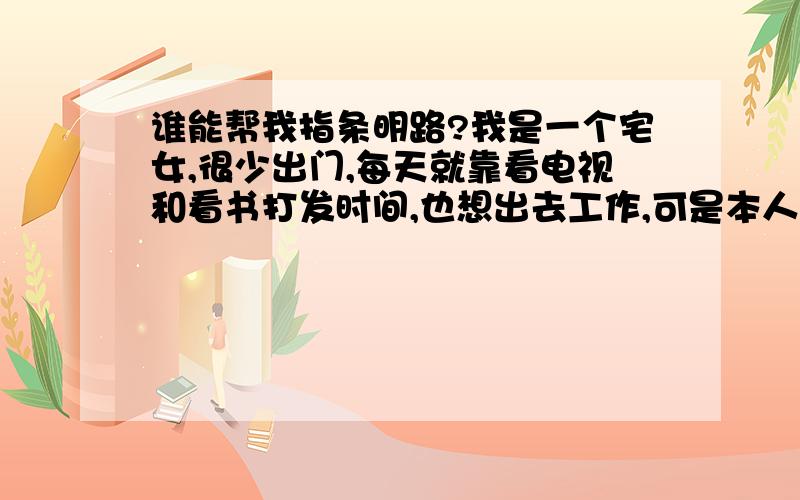 谁能帮我指条明路?我是一个宅女,很少出门,每天就靠看电视和看书打发时间,也想出去工作,可是本人